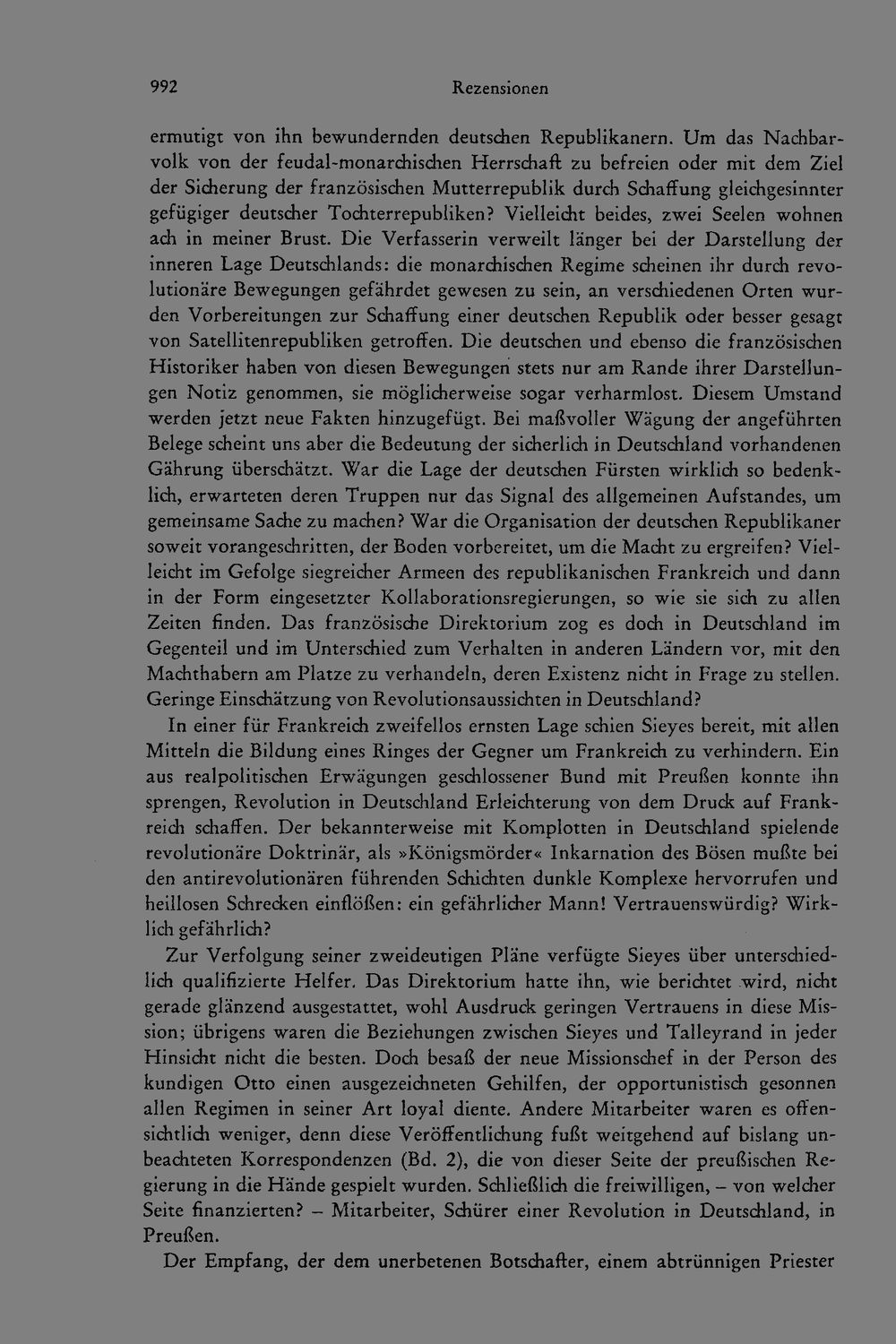 992 Rezensionen

ermutigt von ihn bewundernden deutschen Republikanern. Um das Nachbarvolk von der feudal-monarchischen Herrschaft zu befreien oder mit dem Ziel der Sicherung der französischen Mutterrepublik durch Schaffung gleichgesinnter gefügiger deutscher Tochterrepubliken? Vielleicht beides, zwei Seelen wohnen ach in meiner Brust. Die Verfasserin verweilt länger bei der Darstellung der inneren Lage Deutschlands: die monarchischen Regime scheinen ihr durch revolutionäre Bewegungen gefährdet gewesen zu sein, an verschiedenen Orten wurden Vorbereitungen zur Schaffung einer deutschen Republik oder besser gesagt von Satellitenrepubliken getroffen. Die deutschen und ebenso die französischen Historiker haben von diesen Bewegungen stets nur am Rande ihrer Darstellungen Notiz genommen, sie möglicherweise sogar verharmlost. Diesem Umstand werden jetzt neue Fakten hinzugefügt. Bei maßvoller Wägung der angeführten Belege scheint uns aber die Bedeutung der sicherlich in Deutschland vorhandenen Gährung überschätzt. War die Lage der deutschen Fürsten wirklich so bedenklich, erwarteten deren Truppen nur das Signal des allgemeinen Aufstandes, um gemeinsame Sache zu machen? War die Organisation der deutschen Republikaner soweit vorangeschritten, der Boden vorbereitet, um die Macht zu ergreifen? Vielleicht im Gefolge siegreicher Armeen des republikanischen Frankreich und dann in der Form eingesetzter Kollaborationsregierungen, so wie sie sich zu allen Zeiten finden. Das französische Direktorium zog es doch in Deutschland im Gegenteil und im Unterschied zum Verhalten in anderen Ländern vor, mit den Machthabern am Platze zu verhandeln, deren Existenz nicht in Frage zu stellen. Geringe Einschätzung von Revolutionsaussichten in Deutschland?

In einer für Frankreich zweifellos ernsten Lage schien Sieyes bereit, mit allen Mitteln die Bildung eines Ringes der Gegner um Frankreich zu verhindern. Ein aus realpolitischen Erwägungen geschlossener Bund mit Preußen konnte ihn sprengen, Revolution in Deutschland Erleichterung von dem Druck auf Frankreich schaffen. Der bekannterweise mit Komplotten in Deutschland spielende revolutionäre Doktrinär, als »Königsmörder« Inkarnation des Bösen mußte bei den antirevolutionären führenden Schichten dunkle Komplexe hervorrufen und heillosen Schrecken einflößen: ein gefährlicher Mann! Vertrauenswürdig? Wirklich gefährlich?

Zur Verfolgung seiner zweideutigen Pläne verfügte Sieyes über unterschiedlich qualifizierte Helfer. Das Direktorium hatte ihn, wie berichtet wird, nicht gerade glänzend ausgestattet, wohl Ausdruck geringen Vertrauens in diese Mission; übrigens waren die Beziehungen zwischen Sieyes und Talleyrand in jeder Hinsicht nicht die besten. Doch besaß der neue Missionschef in der Person des kundigen Otto einen ausgezeichneten Gehilfen, der opportunistisch gesonnen allen Regimen in seiner Art loyal diente. Andere Mitarbeiter waren es offensichtlich weniger, denn diese Veröffentlichung fußt weitgehend auf bislang unbeachteten Korrespondenzen (Bd. 2), die von dieser Seite der preußischen Regierung in die Hände gespielt wurden. Schließlich die freiwilligen, – von welcher Seite finanzierten? – Mitarbeiter, Schürer einer Revolution in Deutschland, in Preußen.

Der Empfang, der dem unerbetenen Botschafter, einem abtrünnigen Priester